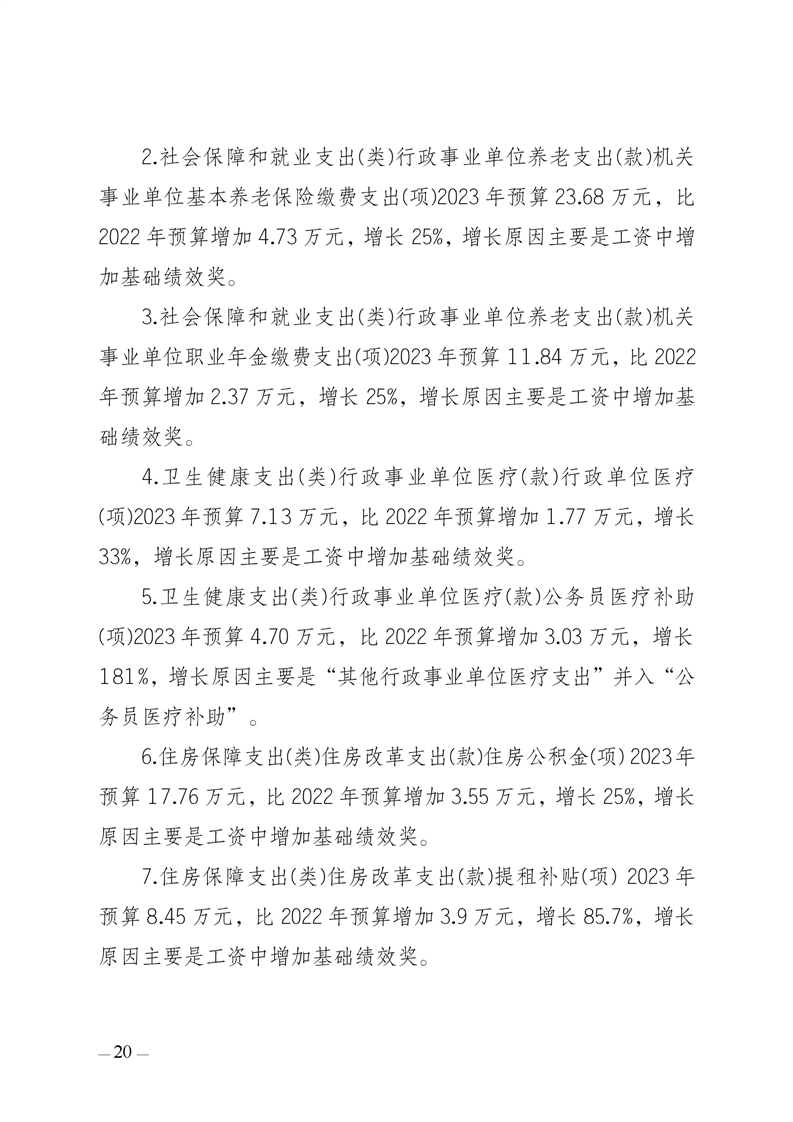 2.社会保障和就业支出(类)行政事业单位养老支出(款)机关事业单位基本养老保险缴费支出(项)2023 年预算 23.68 万元，比 2022 年预算增加 4.73 万元，增长 25%，增长原因主要是工资中增加基础绩效奖。

3.社会保障和就业支出(类)行政事业单位养老支出(款)机关事业单位职业年金缴费支出(项)2023 年预算 11.84 万元，比 2022 年预算增加 2.37 万元，增长 25%，增长原因主要是工资中增加基础绩效奖。

4.卫生健康支出(类)行政事业单位医疗(款)行政单位医疗(项)2023 年预算 7.13 万元，比 2022 年预算增加 1.77 万元，增长 33%，增长原因主要是工资中增加基础绩效奖。

5.卫生健康支出(类)行政事业单位医疗(款)公务员医疗补助(项)2023 年预算 4.70 万元，比 2022 年预算增加 3.03 万元，增长 181%，增长原因主要是“其他行政事业单位医疗支出”并入“公务员医疗补助”。

6.住房保障支出(类)住房改革支出(款)住房公积金(项) 2023 年预算 17.76 万元，比 2022 年预算增加 3.55 万元，增长 25%，增长原因主要是工资中增加基础绩效奖。

7.住房保障支出(类)住房改革支出(款)提租补贴(项) 2023 年预算 8.45 万元，比 2022 年预算增加 3.9 万元，增长 85.7%，增长原因主要是工资中增加基础绩效奖。

— 20 —